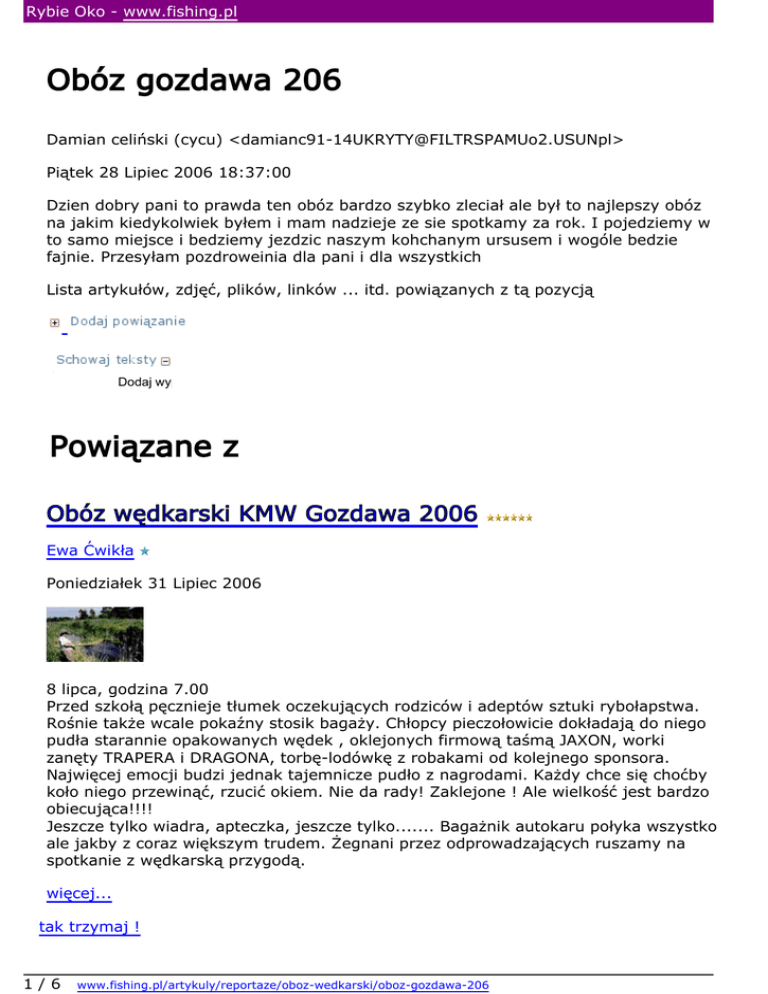 Rybie Oko - www.fishing.pl

Obóz gozdawa 206

Damian celiński (cycu) <damianc91-14UKRYTY@FILTRSPAMUo2.USUNpl>

Piątek 28 Lipiec 2006 18:37:00

Dzien dobry pani to prawda ten obóz bardzo szybko zleciał ale był to najlepszy obóz na jakim kiedykolwiek byłem i mam nadzieje ze sie spotkamy za rok. I pojedziemy w to samo miejsce i bedziemy jezdzic naszym kohchanym ursusem i wogóle bedzie fajnie. Przesyłam pozdroweinia dla pani i dla wszystkich

Lista artykułów, zdjęć, plików, linków ... itd. powiązanych z tą pozycją

Dodaj powiązanie

Schowaj teksty

Dodaj wy

Powiązane z

Obóz wędkarski KMW Gozdawa 2006

Ewa Ćwikła

Poniedziałek 31 Lipiec 2006

8 lipca, godzina 7.00
Przed szkołą pęcznieje tłumek oczekujących rodziców i adeptów sztuki rybołapstwa. Rośnie także wcale pokaźny stosik bagaży. Chłopcy pieczołowicie dokładają do niego pudła starannie opakowanych wędek , oklejonych firmową taśmą JAXON, worki zanęty TRAPERA i DRAGONA, torbę-lodówkę z robakami od kolejnego sponsora. Najwięcej emocji budzi jednak tajemnicze pudło z nagrodami. Każdy chce się choćby koło niego przewinąć, rzucić okiem. Nie da rady! Zaklejone ! Ale wielkość jest bardzo obiecująca!!!!
Jeszcze tylko wiadra, apteczka, jeszcze tylko....... Bagażnik autokaru połyka wszystko ale jakby z coraz większym trudem. Żegnani przez odprowadzających ruszamy na spotkanie z wędkarską przygodą.

więcej...

tak trzymaj !

1 / 6 www.fishing.pl/artykuly/reportaze/oboz-wedkarski/oboz-gozdawa-206